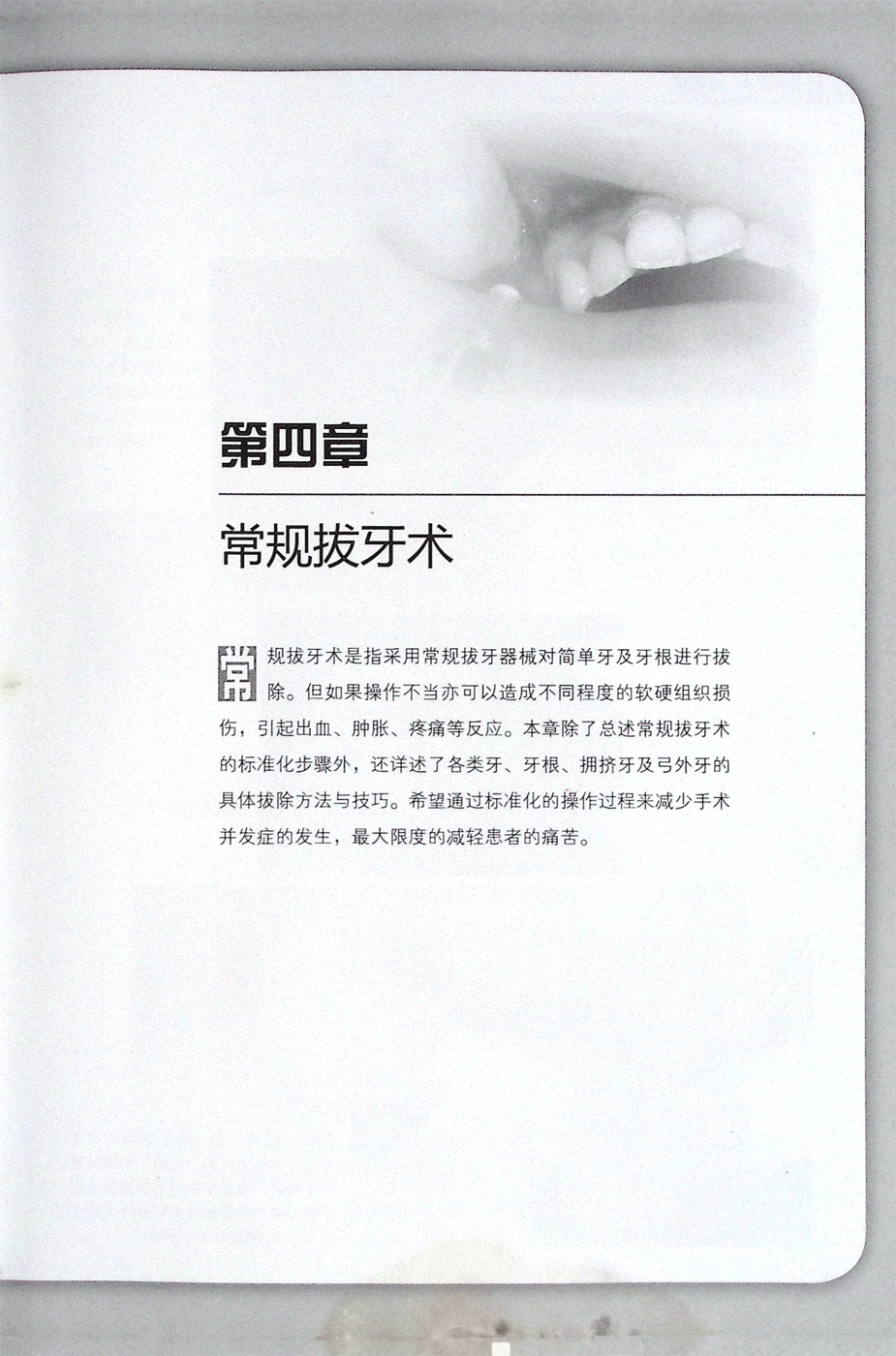 第四章

常规拔牙术

常规拔牙术是指采用常规拔牙器械对简单牙及牙根进行拔除。但如果操作不当亦可以造成不同程度的软硬组织损伤，引起出血、肿胀、疼痛等反应。本章除了总述常规拔牙术的标准化步骤外，还详述了各类牙、牙根、拥挤牙及弓外牙的具体拔除方法与技巧。希望通过标准化的操作过程来减少手术并发症的发生，最大限度的减轻患者的痛苦。